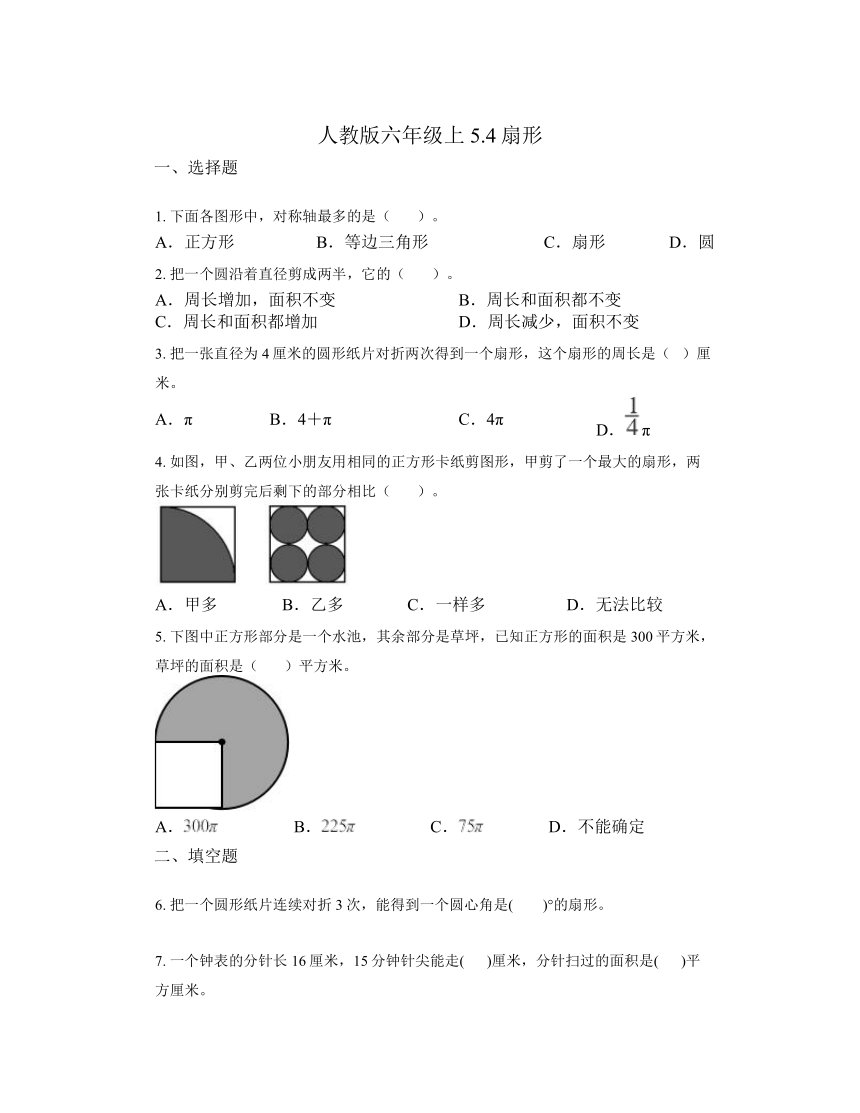 人教版六年级上 5.4 扇形

一、选择题

1. 下面各图形中，对称轴最多的是（　　）。

A．正方形　　B．等边三角形　　C．扇形　　D．圆

2. 把一个圆沿着直径剪成两半，它的（　　）。

A．周长增加，面积不变　　B．周长和面积都不变

C．周长和面积都增加　　D．周长减少，面积不变

3. 把一张直径为 4 厘米的圆形纸片对折两次得到一个扇形，这个扇形的周长是（　）厘米。

A．π　　B．4＋π　　C．4π　　D．$\frac{1}{4}$π

4. 如图，甲、乙两位小朋友用相同的正方形卡纸剪图形，甲剪了一个最大的扇形，两张卡纸分别剪完后剩下的部分相比（　　）。

A．甲多　　B．乙多　　C．一样多　　D．无法比较

5. 下图中正方形部分是一个水池，其余部分是草坪，已知正方形的面积是 300 平方米，草坪的面积是（　　）平方米。

A．$300\pi$　　B．$225\pi$　　C．$75\pi$　　D．不能确定

二、填空题

6. 把一个圆形纸片连续对折 3 次，能得到一个圆心角是(　　)°的扇形。

7. 一个钟表的分针长 16 厘米，15 分钟针尖能走(　　)厘米，分针扫过的面积是(　　)平方厘米。